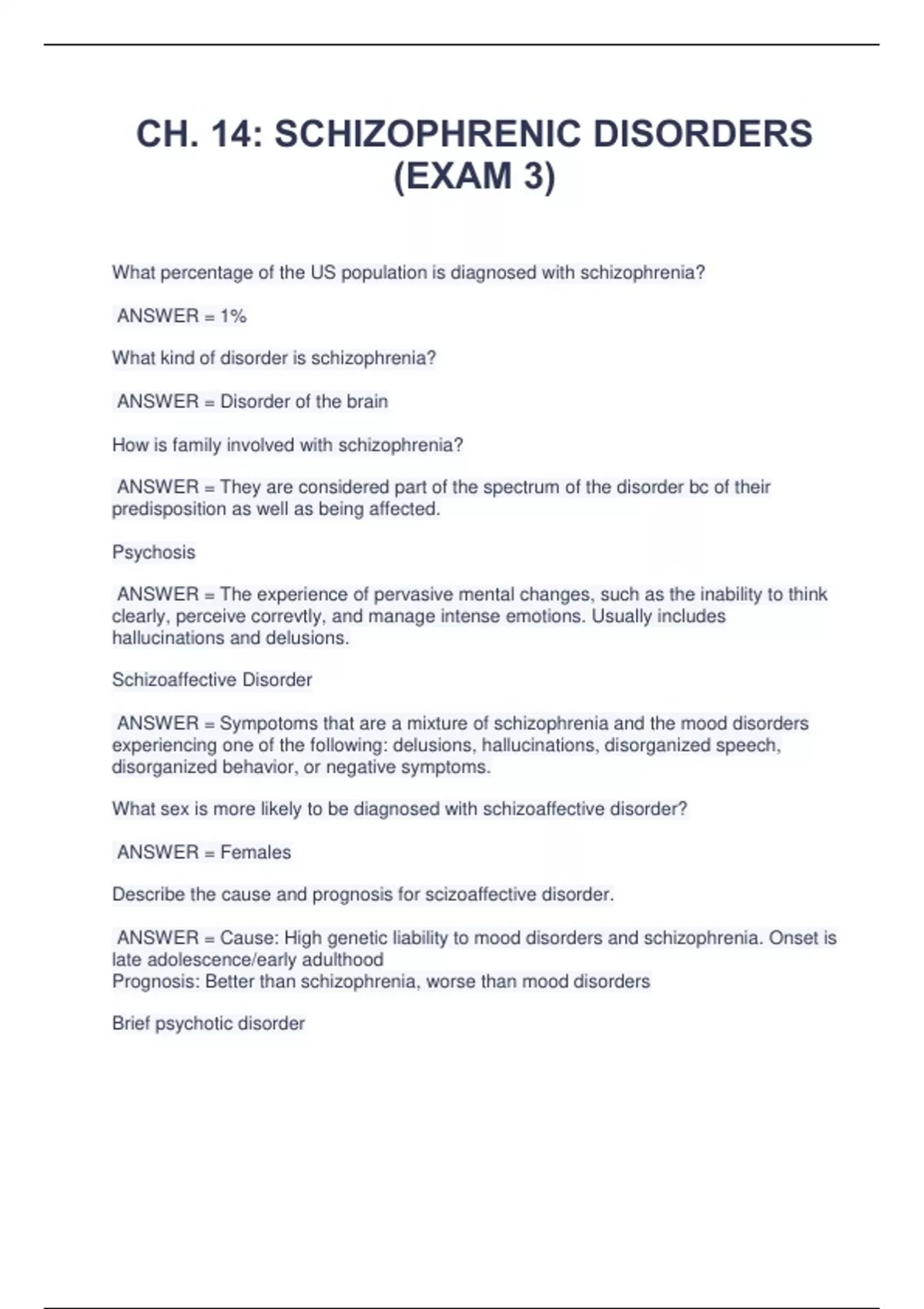 CH. 14: SCHIZOPHRENIC DISORDERS (EXAM 3)

What percentage of the US population is diagnosed with schizophrenia?

ANSWER = 1%

What kind of disorder is schizophrenia?

ANSWER = Disorder of the brain

How is family involved with schizophrenia?

ANSWER = They are considered part of the spectrum of the disorder bc of their predisposition as well as being affected.

Psychosis

ANSWER = The experience of pervasive mental changes, such as the inability to think clearly, perceive correvtly, and manage intense emotions. Usually includes hallucinations and delusions.

Schizoaffective Disorder

ANSWER = Sympotoms that are a mixture of schizophrenia and the mood disorders experiencing one of the following: delusions, hallucinations, disorganized speech, disorganized behavior, or negative symptoms.

What sex is more likely to be diagnosed with schizoaffective disorder?

ANSWER = Females

Describe the cause and prognosis for scizoaffective disorder.

ANSWER = Cause: High genetic liability to mood disorders and schizophrenia. Onset is late adolescence/early adulthood
Prognosis: Better than schizophrenia, worse than mood disorders

Brief psychotic disorder